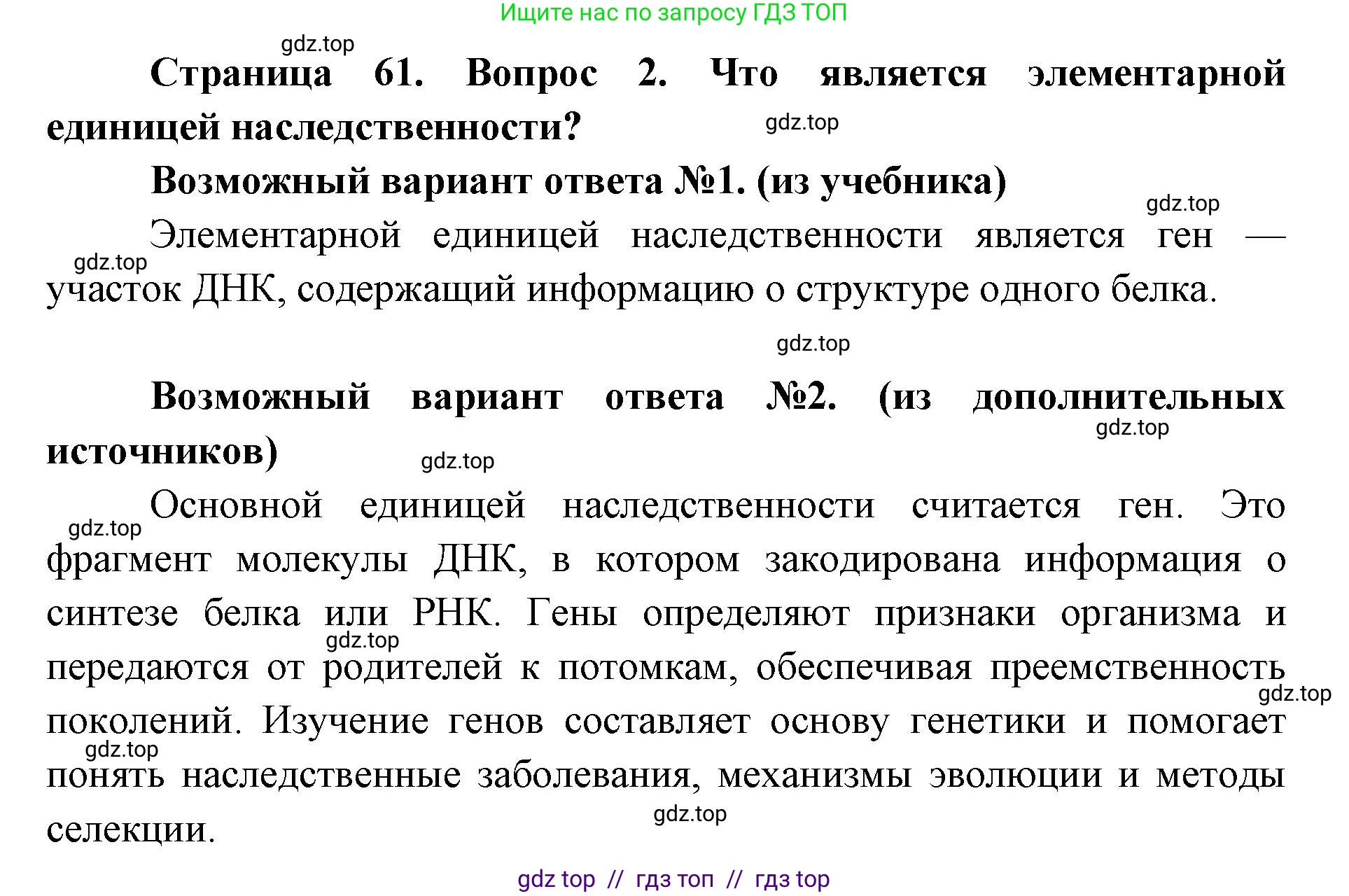 Ищите нас по запросу ГДЗ ТОП

gdz.top

Страница 61. Вопрос 2. Что является элементарной единицей наследственности?

gdz.top

Возможный вариант ответа №1. (из учебника)

gdz.top

Элементарной единицей наследственности является ген — участок ДНК, содержащий информацию о структуре одного белка.

gdz.top

gdz.top

Возможный вариант ответа №2. (из дополнительных источников)

gdz.top

gdz.top

Основной единицей наследственности считается ген. Это фрагмент молекулы ДНК, в котором закодирована информация о синтезе белка или РНК. Гены определяют признаки организма и передаются от родителей к потомкам, обеспечивая преемственность поколений. Изучение генов составляет основу генетики и помогает понять наследственные заболевания, механизмы эволюции и методы селекции.

gdz.top

gdz.top

gdz.top

gdz.top

gdz.top

gdz top // гдз топ // гдз top